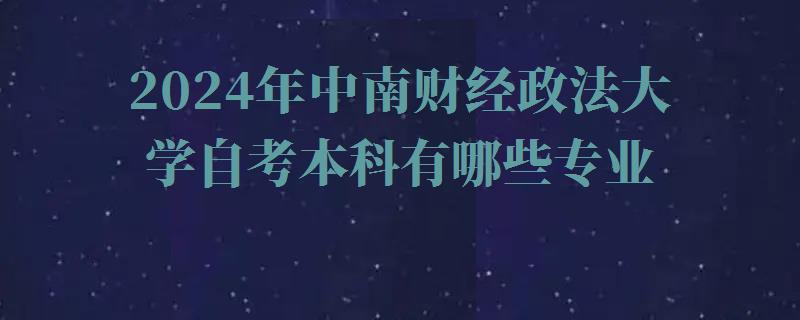 2024年中南财经政法大学自考本科有哪些专业